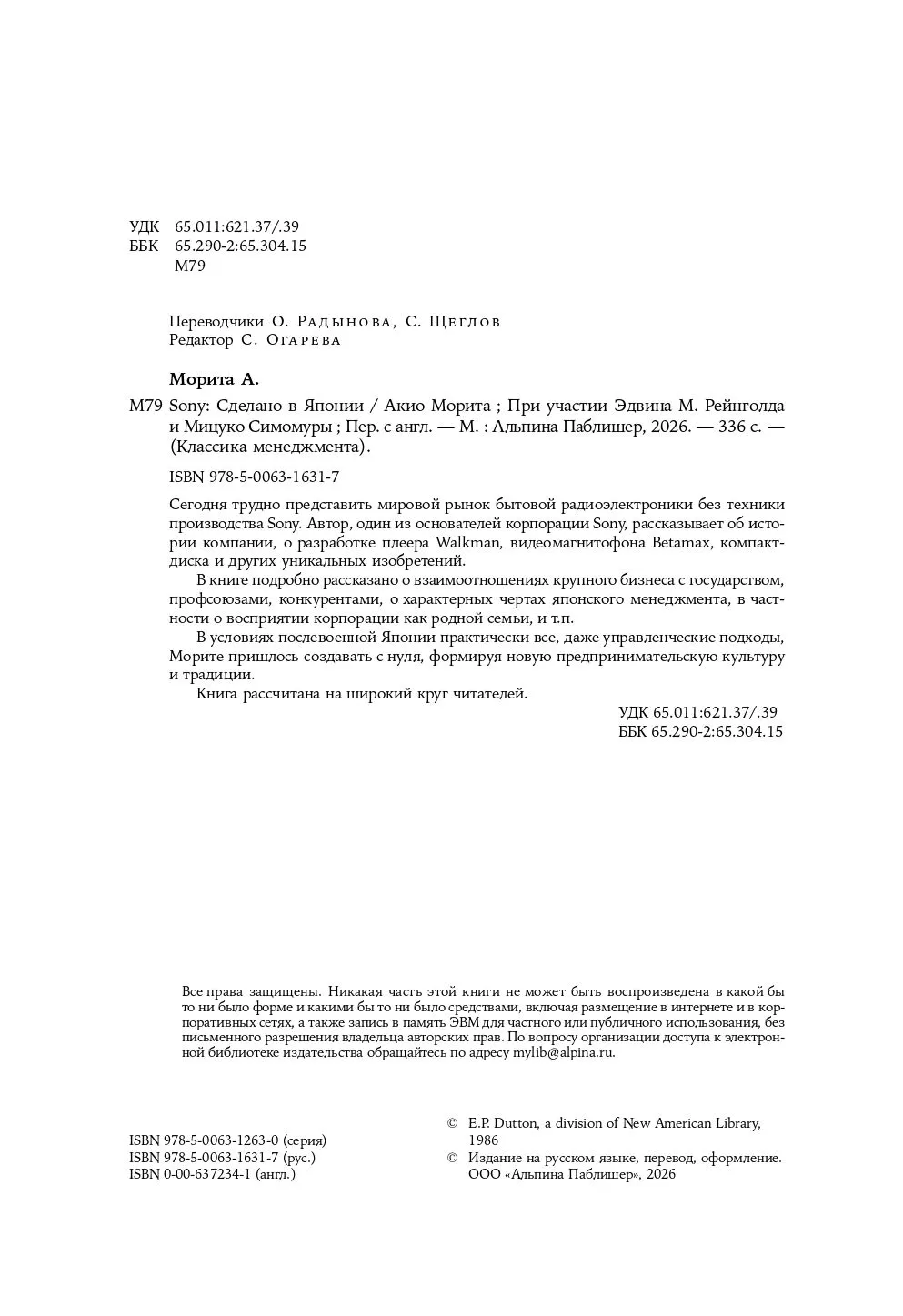 УДК 65.011:621.37/.39
ББК 65.290-2:65.304.15
М79

Переводчики О. Радынова, С. Щеглов
Редактор С. Огарева

Морита А.

М79 Sony: Сделано в Японии / Акио Морита ; При участии Эдвина М. Рейнголда и Мицуко Симомуры ; Пер. с англ. — М. : Альпина Паблишер, 2026. — 336 с. — (Классика менеджмента).

ISBN 978-5-0063-1631-7

Сегодня трудно представить мировой рынок бытовой радиоэлектроники без техники производства Sony. Автор, один из основателей корпорации Sony, рассказывает об истории компании, о разработке плеера Walkman, видеомагнитофона Betamax, компакт-диска и других уникальных изобретений.

В книге подробно рассказано о взаимоотношениях крупного бизнеса с государством, профсоюзами, конкурентами, о характерных чертах японского менеджмента, в частности о восприятии корпорации как родной семьи, и т.п.

В условиях послевоенной Японии практически все, даже управленческие подходы, Морите пришлось создавать с нуля, формируя новую предпринимательскую культуру и традиции.

Книга рассчитана на широкий круг читателей.

УДК 65.011:621.37/.39
ББК 65.290-2:65.304.15

Все права защищены. Никакая часть этой книги не может быть воспроизведена в какой бы то ни было форме и какими бы то ни было средствами, включая размещение в интернете и в корпоративных сетях, а также запись в память ЭВМ для частного или публичного использования, без письменного разрешения владельца авторских прав. По вопросу организации доступа к электронной библиотеке издательства обращайтесь по адресу mylib@alpina.ru.

ISBN 978-5-0063-1263-0 (серия)
ISBN 978-5-0063-1631-7 (рус.)
ISBN 0-00-637234-1 (англ.)

© E.P. Dutton, a division of New American Library, 1986
© Издание на русском языке, перевод, оформление. ООО «Альпина Паблишер», 2026